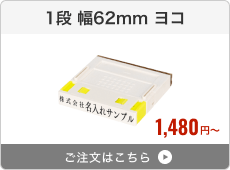 1段 幅62mm ヨコ

株式会社名入れサンプル

1,480円~

ご注文はこちら